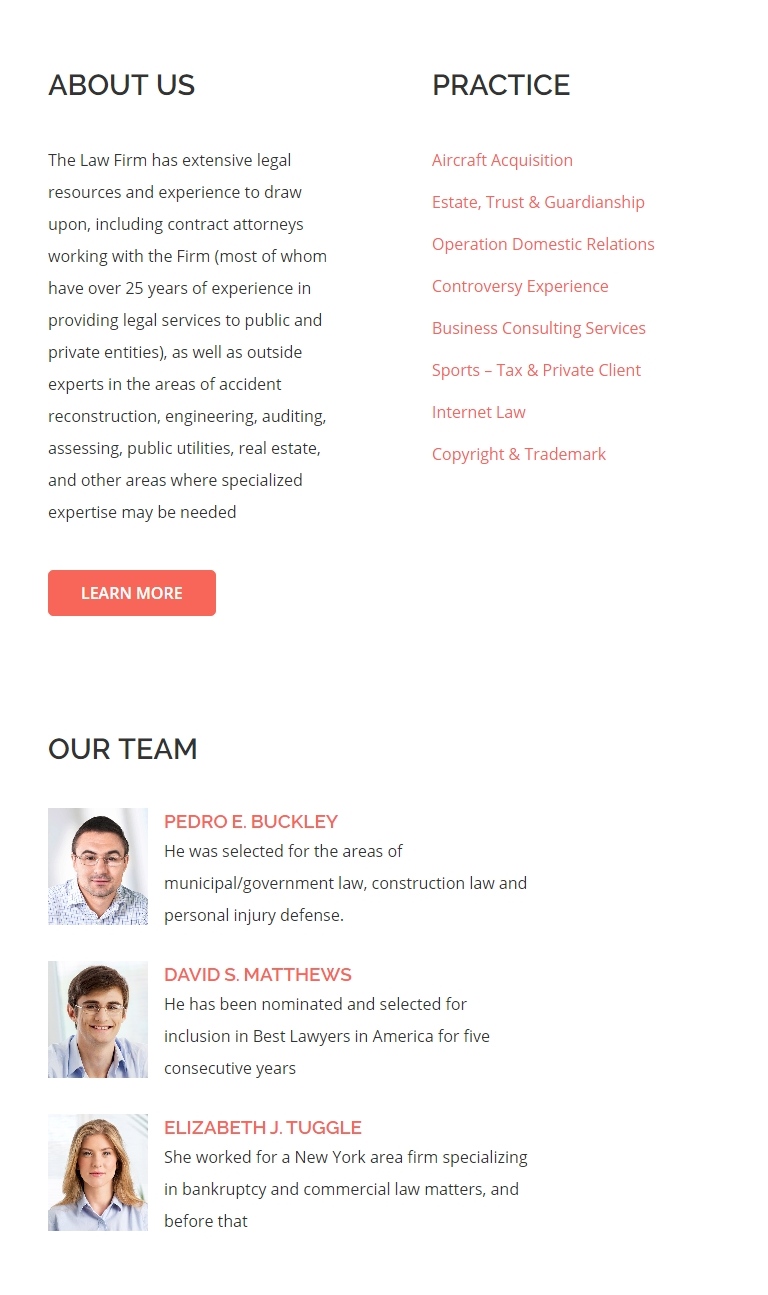 ABOUT US

The Law Firm has extensive legal resources and experience to draw upon, including contract attorneys working with the Firm (most of whom have over 25 years of experience in providing legal services to public and private entities), as well as outside experts in the areas of accident reconstruction, engineering, auditing, assessing, public utilities, real estate, and other areas where specialized expertise may be needed

LEARN MORE

PRACTICE

Aircraft Acquisition

Estate, Trust & Guardianship

Operation Domestic Relations

Controversy Experience

Business Consulting Services

Sports – Tax & Private Client

Internet Law

Copyright & Trademark

OUR TEAM

PEDRO E. BUCKLEY
He was selected for the areas of municipal/government law, construction law and personal injury defense.

DAVID S. MATTHEWS
He has been nominated and selected for inclusion in Best Lawyers in America for five consecutive years

ELIZABETH J. TUGGLE
She worked for a New York area firm specializing in bankruptcy and commercial law matters, and before that